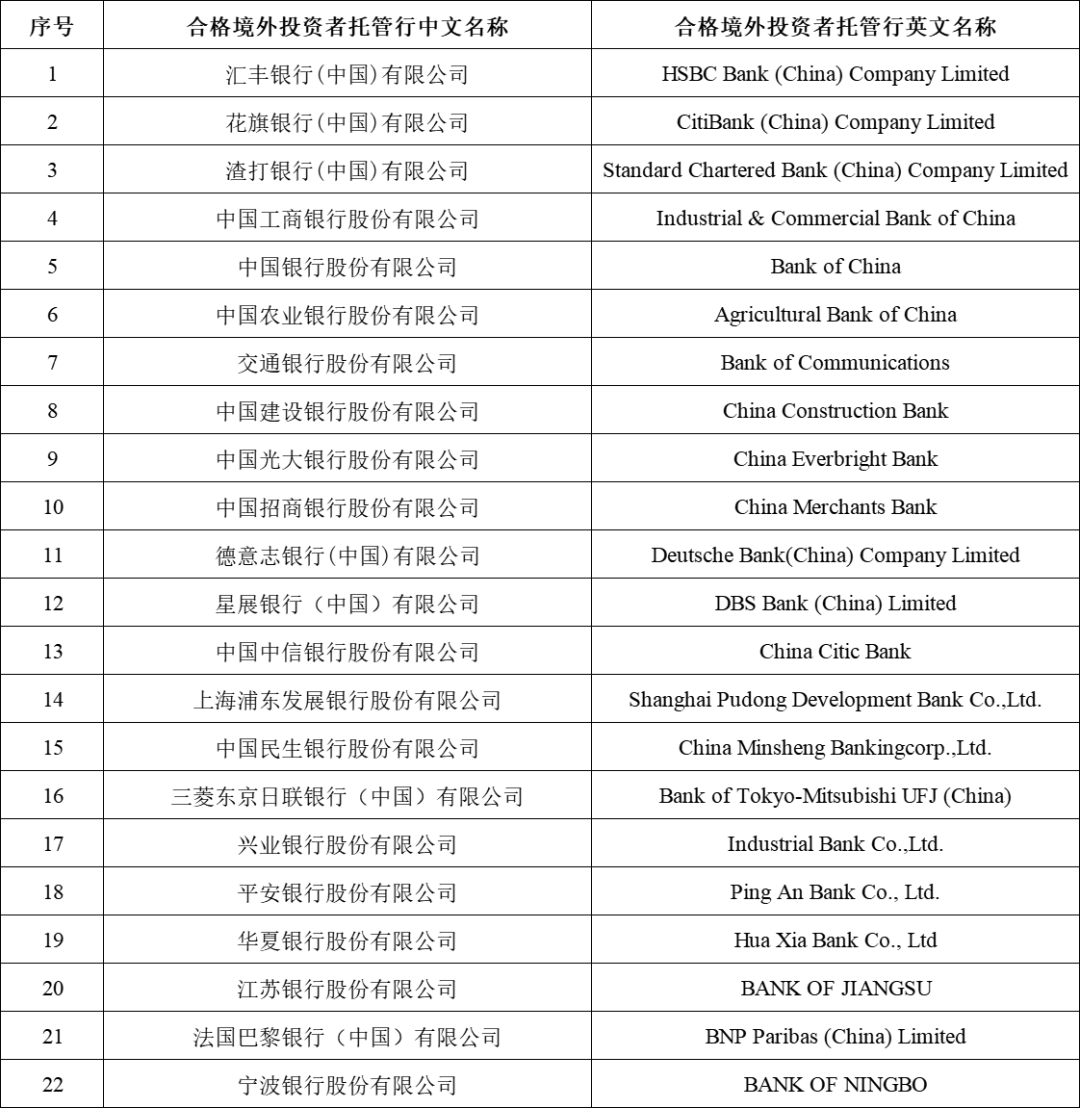 | 序号 | 合格境外投资者托管行中文名称 | 合格境外投资者托管行英文名称 |
|---|---|---|
| 1 | 汇丰银行(中国)有限公司 | HSBC Bank (China) Company Limited |
| 2 | 花旗银行(中国)有限公司 | CitiBank (China) Company Limited |
| 3 | 渣打银行(中国)有限公司 | Standard Chartered Bank (China) Company Limited |
| 4 | 中国工商银行股份有限公司 | Industrial & Commercial Bank of China |
| 5 | 中国银行股份有限公司 | Bank of China |
| 6 | 中国农业银行股份有限公司 | Agricultural Bank of China |
| 7 | 交通银行股份有限公司 | Bank of Communications |
| 8 | 中国建设银行股份有限公司 | China Construction Bank |
| 9 | 中国光大银行股份有限公司 | China Everbright Bank |
| 10 | 中国招商银行股份有限公司 | China Merchants Bank |
| 11 | 德意志银行(中国)有限公司 | Deutsche Bank(China) Company Limited |
| 12 | 星展银行（中国）有限公司 | DBS Bank (China) Limited |
| 13 | 中国中信银行股份有限公司 | China Citic Bank |
| 14 | 上海浦东发展银行股份有限公司 | Shanghai Pudong Development Bank Co.,Ltd. |
| 15 | 中国民生银行股份有限公司 | China Minsheng Bankingcorp.,Ltd. |
| 16 | 三菱东京日联银行（中国）有限公司 | Bank of Tokyo-Mitsubishi UFJ (China) |
| 17 | 兴业银行股份有限公司 | Industrial Bank Co.,Ltd. |
| 18 | 平安银行股份有限公司 | Ping An Bank Co., Ltd. |
| 19 | 华夏银行股份有限公司 | Hua Xia Bank Co., Ltd |
| 20 | 江苏银行股份有限公司 | BANK OF JIANGSU |
| 21 | 法国巴黎银行（中国）有限公司 | BNP Paribas (China) Limited |
| 22 | 宁波银行股份有限公司 | BANK OF NINGBO |